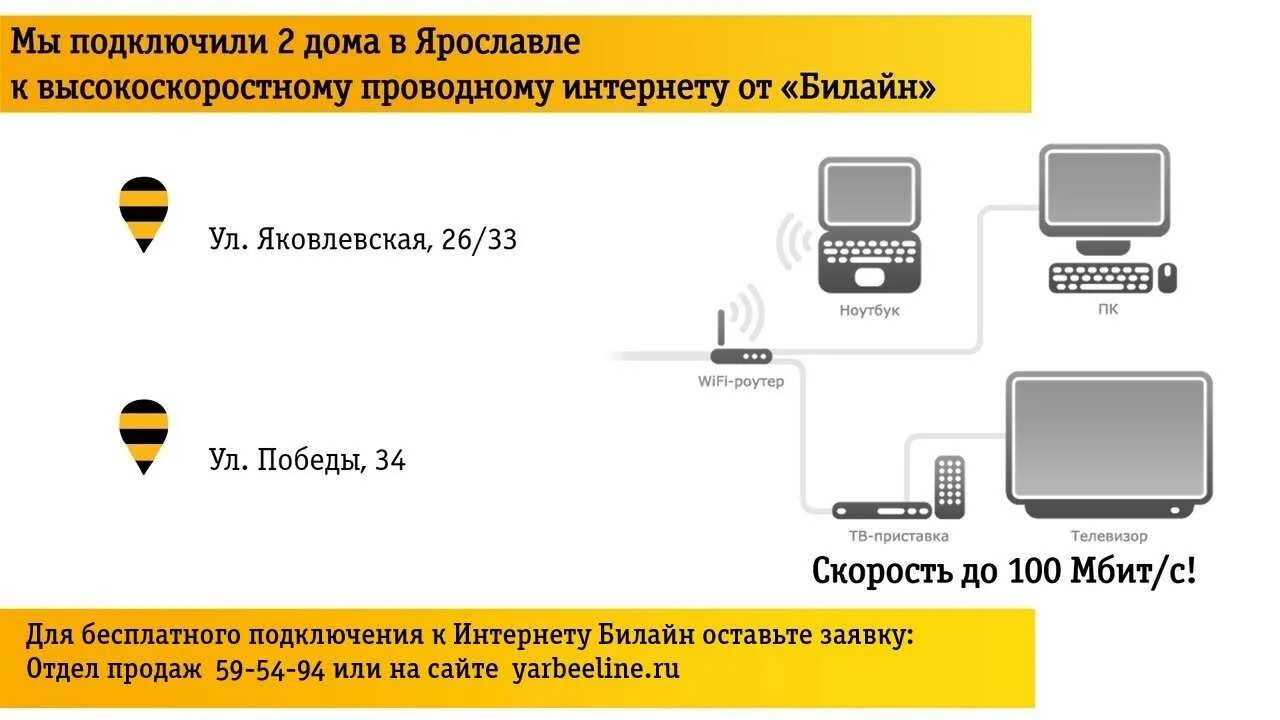 Мы подключили 2 дома в Ярославле к высокоскоростному проводному интернету от «Билайн»

Ул. Яковлевская, 26/33

Ул. Победы, 34

Ноутбук

ПК

WiFi-роутер

ТВ-приставка

Телевизор

Скорость до 100 Мбит/с!

Для бесплатного подключения к Интернету Билайн оставьте заявку:
Отдел продаж 59-54-94 или на сайте yarbeeline.ru